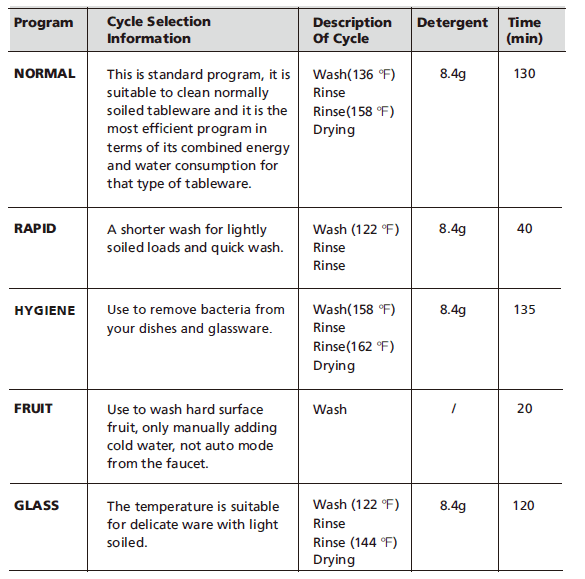 | Program | Cycle Selection Information | Description Of Cycle | Detergent | Time (min) |
|---|---|---|---|---|
| NORMAL | This is standard program, it is suitable to clean normally soiled tableware and it is the most efficient program in terms of its combined energy and water consumption for that type of tableware. | Wash(136 ℉) Rinse Rinse(158 ℉) Drying | 8.4g | 130 |
| RAPID | A shorter wash for lightly soiled loads and quick wash. | Wash (122 ℉) Rinse Rinse | 8.4g | 40 |
| HYGIENE | Use to remove bacteria from your dishes and glassware. | Wash(158 ℉) Rinse Rinse(162 ℉) Drying | 8.4g | 135 |
| FRUIT | Use to wash hard surface fruit, only manually adding cold water, not auto mode from the faucet. | Wash | / | 20 |
| GLASS | The temperature is suitable for delicate ware with light soiled. | Wash (122 ℉) Rinse Rinse (144 ℉) Drying | 8.4g | 120 |